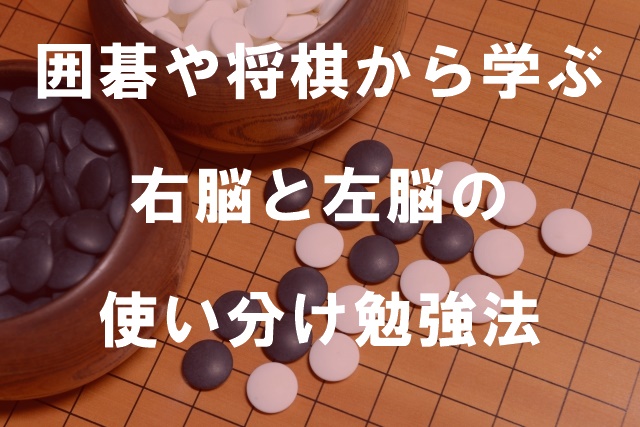 囲碁や将棋から学ぶ

右脳と左脳の

使い分け勉強法